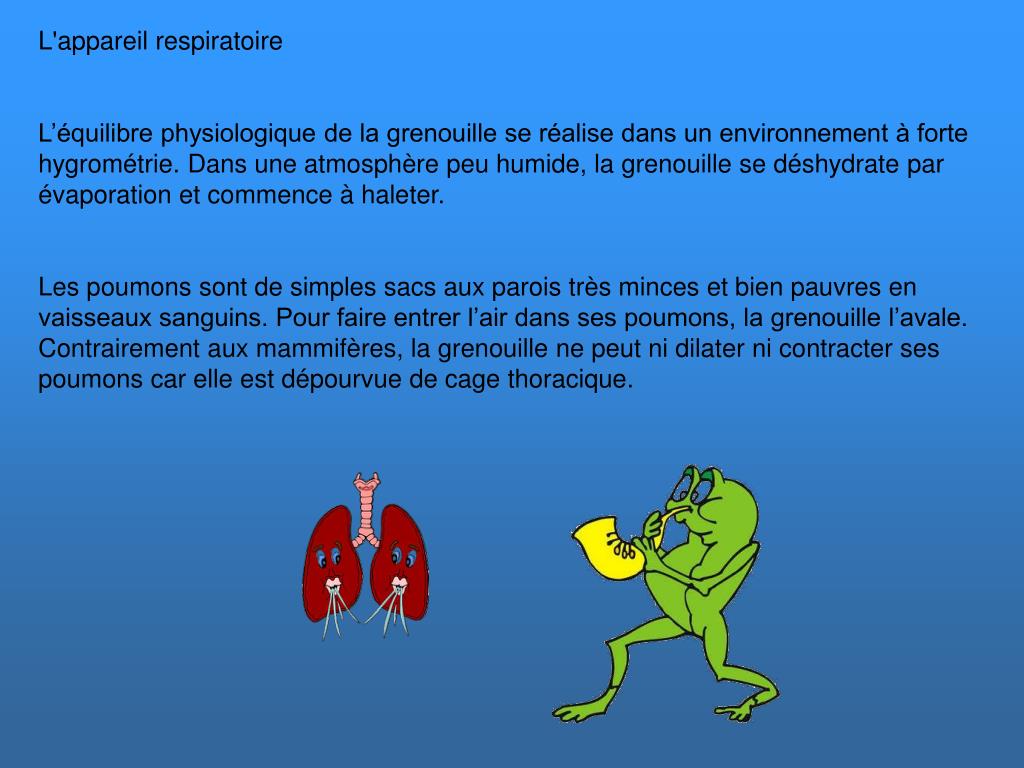 L'appareil respiratoire

L’équilibre physiologique de la grenouille se réalise dans un environnement à forte hygrométrie. Dans une atmosphère peu humide, la grenouille se déshydrate par évaporation et commence à haleter.

Les poumons sont de simples sacs aux parois très minces et bien pauvres en vaisseaux sanguins. Pour faire entrer l’air dans ses poumons, la grenouille l’avale. Contrairement aux mammifères, la grenouille ne peut ni dilater ni contracter ses poumons car elle est dépourvue de cage thoracique.